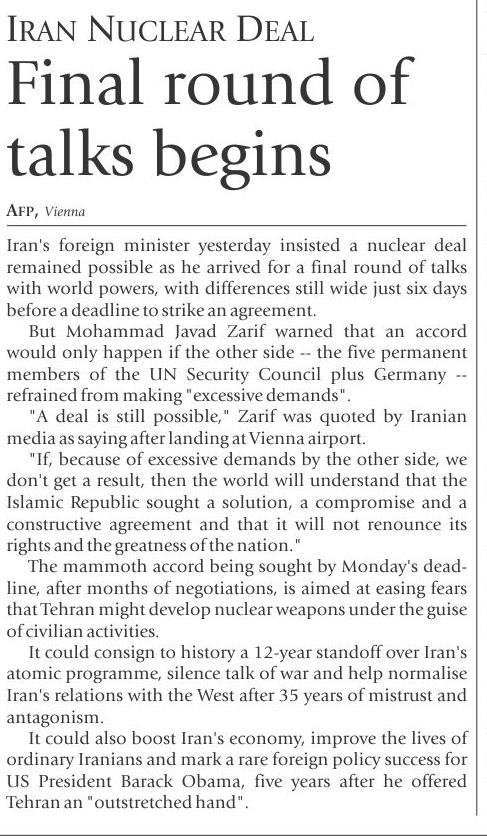 IRAN NUCLEAR DEAL

Final round of talks begins

AFP, Vienna

Iran's foreign minister yesterday insisted a nuclear deal remained possible as he arrived for a final round of talks with world powers, with differences still wide just six days before a deadline to strike an agreement.

But Mohammad Javad Zarif warned that an accord would only happen if the other side -- the five permanent members of the UN Security Council plus Germany -- refrained from making "excessive demands".

"A deal is still possible," Zarif was quoted by Iranian media as saying after landing at Vienna airport.

"If, because of excessive demands by the other side, we don't get a result, then the world will understand that the Islamic Republic sought a solution, a compromise and a constructive agreement and that it will not renounce its rights and the greatness of the nation."

The mammoth accord being sought by Monday's deadline, after months of negotiations, is aimed at easing fears that Tehran might develop nuclear weapons under the guise of civilian activities.

It could consign to history a 12-year standoff over Iran's atomic programme, silence talk of war and help normalise Iran's relations with the West after 35 years of mistrust and antagonism.

It could also boost Iran's economy, improve the lives of ordinary Iranians and mark a rare foreign policy success for US President Barack Obama, five years after he offered Tehran an "outstretched hand".